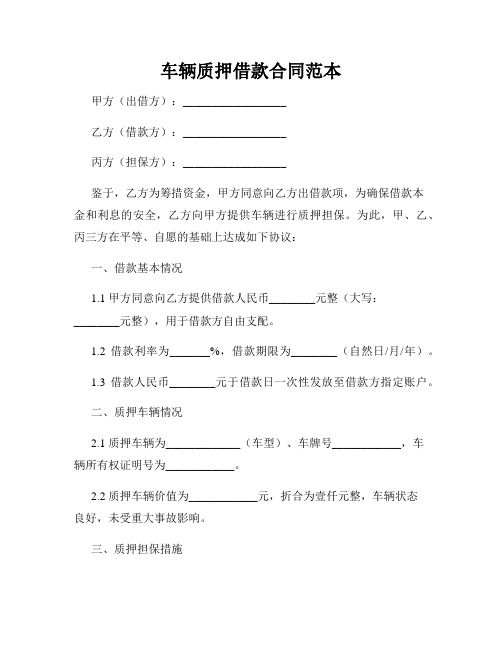 车辆质押借款合同范本

甲方（出借方）：__________________

乙方（借款方）：__________________

丙方（担保方）：__________________

鉴于，乙方为筹措资金，甲方同意向乙方出借款项，为确保借款本金和利息的安全，乙方向甲方提供车辆进行质押担保。为此，甲、乙、丙三方在平等、自愿的基础上达成如下协议：

一、借款基本情况

1.1 甲方同意向乙方提供借款人民币________元整（大写：________元整），用于借款方自由支配。

1.2 借款利率为_______%，借款期限为________（自然日/月/年）。

1.3 借款人民币________元于借款日一次性发放至借款方指定账户。

二、质押车辆情况

2.1 质押车辆为_____________（车型）、车牌号____________，车辆所有权证明号为____________。

2.2 质押车辆价值为____________元，折合为壹仟元整，车辆状态良好，未受重大事故影响。

三、质押担保措施